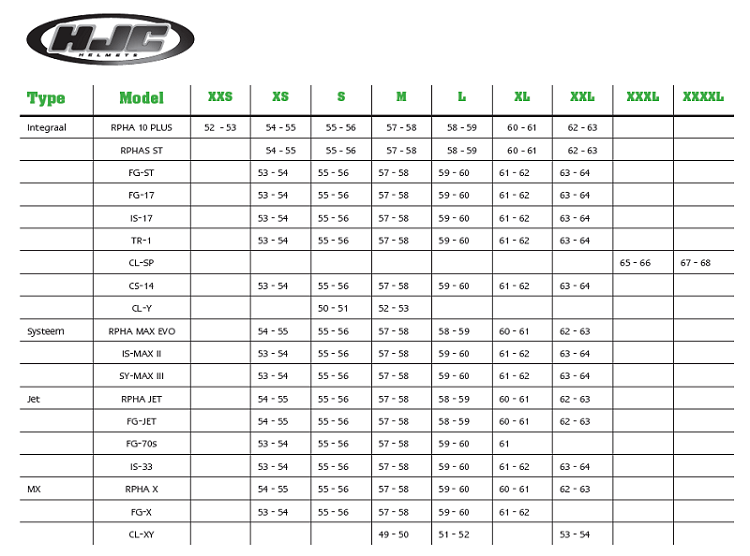 HJC HELMETS

| Type | Model | XXS | XS | S | M | L | XL | XXL | XXXL | XXXXL |
|---|---|---|---|---|---|---|---|---|---|---|
| Integraal | RPHA 10 PLUS | 52 - 53 | 54 - 55 | 55 - 56 | 57 - 58 | 58 - 59 | 60 - 61 | 62 - 63 | | |
| | RPHAS ST | | 54 - 55 | 55 - 56 | 57 - 58 | 58 - 59 | 60 - 61 | 62 - 63 | | |
| | FG-ST | | 53 - 54 | 55 - 56 | 57 - 58 | 59 - 60 | 61 - 62 | 63 - 64 | | |
| | FG-17 | | 53 - 54 | 55 - 56 | 57 - 58 | 59 - 60 | 61 - 62 | 63 - 64 | | |
| | IS-17 | | 53 - 54 | 55 - 56 | 57 - 58 | 59 - 60 | 61 - 62 | 63 - 64 | | |
| | TR-1 | | 53 - 54 | 55 - 56 | 57 - 58 | 59 - 60 | 61 - 62 | 63 - 64 | | |
| | CL-SP | | | | | | | | 65 - 66 | 67 - 68 |
| | CS-14 | | 53 - 54 | 55 - 56 | 57 - 58 | 59 - 60 | 61 - 62 | 63 - 64 | | |
| | CL-Y | | | 50 - 51 | 52 - 53 | | | | | |
| Systeem | RPHA MAX EVO | | 54 - 55 | 55 - 56 | 57 - 58 | 58 - 59 | 60 - 61 | 62 - 63 | | |
| | IS-MAX II | | 53 - 54 | 55 - 56 | 57 - 58 | 59 - 60 | 61 - 62 | 63 - 64 | | |
| | SY-MAX III | | 53 - 54 | 55 - 56 | 57 - 58 | 59 - 60 | 61 - 62 | 63 - 64 | | |
| Jet | RPHA JET | | 54 - 55 | 55 - 56 | 57 - 58 | 58 - 59 | 60 - 61 | 62 - 63 | | |
| | FG-JET | | 54 - 55 | 55 - 56 | 57 - 58 | 58 - 59 | 60 - 61 | 62 - 63 | | |
| | FG-70s | | 53 - 54 | 55 - 56 | 57 - 58 | 59 - 60 | 61 | | | |
| | IS-33 | | 53 - 54 | 55 - 56 | 57 - 58 | 59 - 60 | 61 - 62 | 63 - 64 | | |
| MX | RPHA X | | 54 - 55 | 55 - 56 | 57 - 58 | 59 - 60 | 60 - 61 | 62 - 63 | | |
| | FG-X | | 53 - 54 | 55 - 56 | 57 - 58 | 59 - 60 | 61 - 62 | | | |
| | CL-XY | | | | 49 - 50 | 51 - 52 | | 53 - 54 | | |